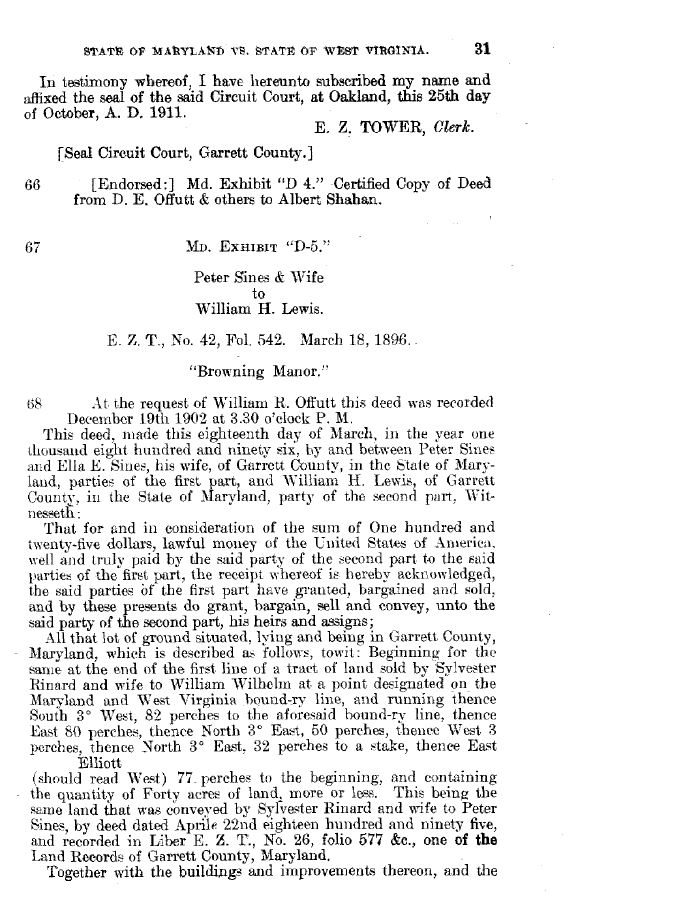 STATE OF MARYLAND VS. STATE OF WEST VIRGINIA. 31

In testimony whereof, I have hereunto subscribed my name and affixed the seal of the said Circuit Court, at Oakland, this 25th day of October, A. D. 1911.

E. Z. TOWER, Clerk.

[Seal Circuit Court, Garrett County.]

66 [Endorsed:] Md. Exhibit "D 4." Certified Copy of Deed from D. E. Offutt & others to Albert Shahan.

67 MD. EXHIBIT "D-5."

Peter Sines & Wife
to
William H. Lewis.

E. Z. T., No. 42, Fol. 542. March 18, 1896.

"Browning Manor."

68 At the request of William R. Offutt this deed was recorded December 19th 1902 at 3.30 o'clock P. M.

This deed, made this eighteenth day of March, in the year one thousand eight hundred and ninety six, by and between Peter Sines and Ella E. Sines, his wife, of Garrett County, in the State of Maryland, parties of the first part, and William H. Lewis, of Garrett County, in the State of Maryland, party of the second part, Witnesseth:

That for and in consideration of the sum of One hundred and twenty-five dollars, lawful money of the United States of America, well and truly paid by the said party of the second part to the said parties of the first part, the receipt whereof is hereby acknowledged, the said parties of the first part have granted, bargained and sold, and by these presents do grant, bargain, sell and convey, unto the said party of the second part, his heirs and assigns;

All that lot of ground situated, lying and being in Garrett County, Maryland, which is described as follows, towit: Beginning for the same at the end of the first line of a tract of land sold by Sylvester Rinard and wife to William Wilhelm at a point designated on the Maryland and West Virginia bound-ry line, and running thence South 3° West, 82 perches to the aforesaid bound-ry line, thence East 80 perches, thence North 3° East, 50 perches, thence West 3 perches, thence North 3° East, 32 perches to a stake, thence East Elliott (should read West) 77 perches to the beginning, and containing the quantity of Forty acres of land, more or less. This being the same land that was conveyed by Sylvester Rinard and wife to Peter Sines, by deed dated Aprile 22nd eighteen hundred and ninety five, and recorded in Liber E. Z. T., No. 26, folio 577 &c., one of the Land Records of Garrett County, Maryland.

Together with the buildings and improvements thereon, and the